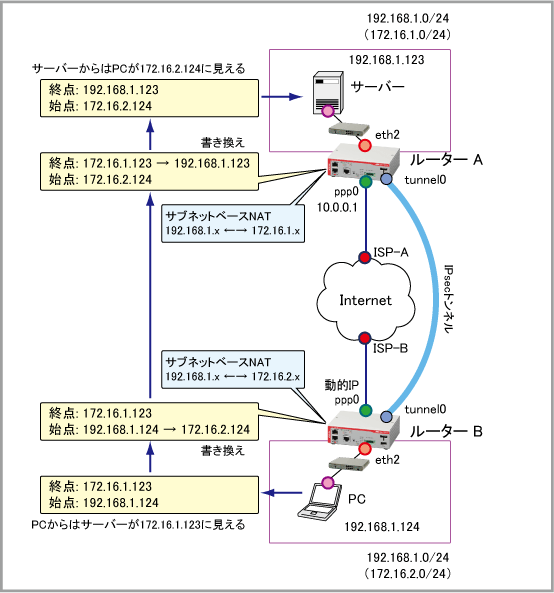 192.168.1.0/24
(172.16.1.0/24)

サーバーからはPCが172.16.2.124に見える

終点: 192.168.1.123
始点: 172.16.2.124

192.168.1.123

サーバー

eth2

書き換え

終点: 172.16.1.123 → 192.168.1.123
始点: 172.16.2.124

ルーター A

tunnel0

ppp0
10.0.0.1

サブネットベースNAT
192.168.1.x ←→ 172.16.1.x

ISP-A

Internet

IPsecトンネル

ISP-B

サブネットベースNAT
192.168.1.x ←→ 172.16.2.x

動的IP
ppp0

tunnel0

終点: 172.16.1.123
始点: 192.168.1.124 → 172.16.2.124

ルーター B

書き換え

eth2

終点: 172.16.1.123
始点: 192.168.1.124

PC

PCからはサーバーが172.16.1.123に見える

192.168.1.124

192.168.1.0/24
(172.16.2.0/24)